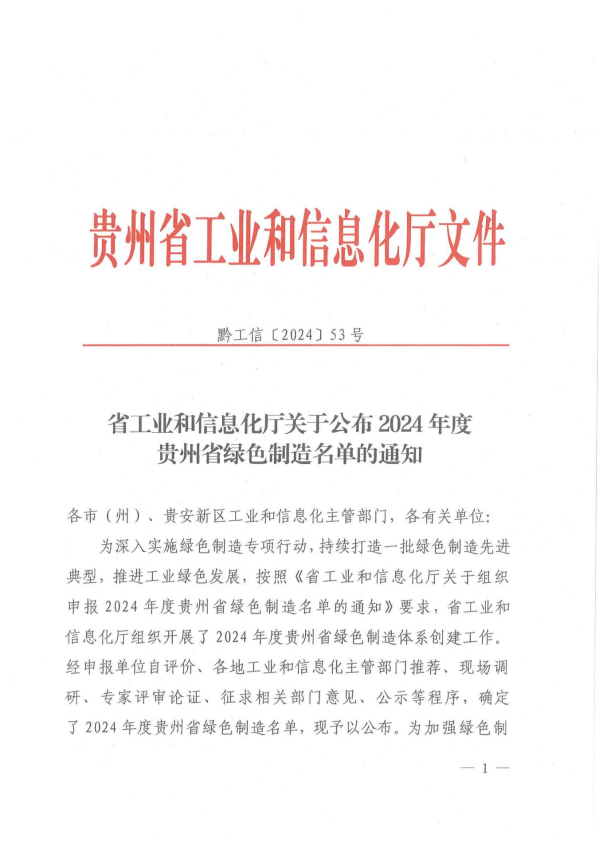 贵州省工业和信息化厅文件

黔工信〔2024〕53号

省工业和信息化厅关于公布2024年度贵州省绿色制造名单的通知

各市（州）、贵安新区工业和信息化主管部门，各有关单位：

为深入实施绿色制造专项行动，持续打造一批绿色制造先进典型，推进工业绿色发展，按照《省工业和信息化厅关于组织申报2024年度贵州省绿色制造名单的通知》要求，省工业和信息化厅组织开展了2024年度贵州省绿色制造体系创建工作。经申报单位自评价、各地工业和信息化主管部门推荐、现场调研、专家评审论证、征求相关部门意见、公示等程序，确定了2024年度贵州省绿色制造名单，现予以公布。为加强绿色制

— 1 —